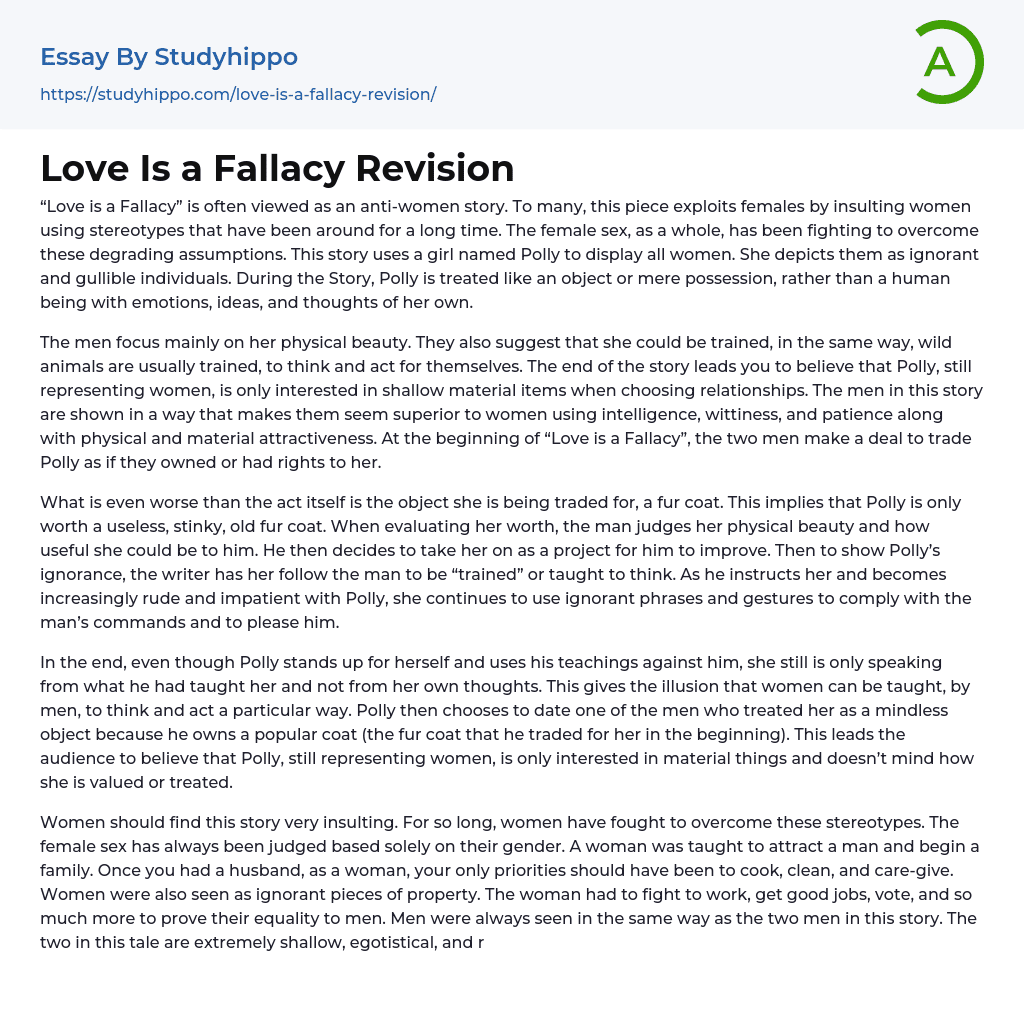 Essay By Studyhippo
https://studyhippo.com/love-is-a-fallacy-revision/

A

Love Is a Fallacy Revision

“Love is a Fallacy” is often viewed as an anti-women story. To many, this piece exploits females by insulting women using stereotypes that have been around for a long time. The female sex, as a whole, has been fighting to overcome these degrading assumptions. This story uses a girl named Polly to display all women. She depicts them as ignorant and gullible individuals. During the Story, Polly is treated like an object or mere possession, rather than a human being with emotions, ideas, and thoughts of her own.

The men focus mainly on her physical beauty. They also suggest that she could be trained, in the same way, wild animals are usually trained, to think and act for themselves. The end of the story leads you to believe that Polly, still representing women, is only interested in shallow material items when choosing relationships. The men in this story are shown in a way that makes them seem superior to women using intelligence, wittiness, and patience along with physical and material attractiveness. At the beginning of “Love is a Fallacy”, the two men make a deal to trade Polly as if they owned or had rights to her.

What is even worse than the act itself is the object she is being traded for, a fur coat. This implies that Polly is only worth a useless, stinky, old fur coat. When evaluating her worth, the man judges her physical beauty and how useful she could be to him. He then decides to take her on as a project for him to improve. Then to show Polly’s ignorance, the writer has her follow the man to be “trained” or taught to think. As he instructs her and becomes increasingly rude and impatient with Polly, she continues to use ignorant phrases and gestures to comply with the man’s commands and to please him.

In the end, even though Polly stands up for herself and uses his teachings against him, she still is only speaking from what he had taught her and not from her own thoughts. This gives the illusion that women can be taught, by men, to think and act a particular way. Polly then chooses to date one of the men who treated her as a mindless object because he owns a popular coat (the fur coat that he traded for her in the beginning). This leads the audience to believe that Polly, still representing women, is only interested in material things and doesn’t mind how she is valued or treated.

Women should find this story very insulting. For so long, women have fought to overcome these stereotypes. The female sex has always been judged based solely on their gender. A woman was taught to attract a man and begin a family. Once you had a husband, as a woman, your only priorities should have been to cook, clean, and care-give. Women were also seen as ignorant pieces of property. The woman had to fight to work, get good jobs, vote, and so much more to prove their equality to men. Men were always seen in the same way as the two men in this story. The two in this tale are extremely shallow, egotistical, and r